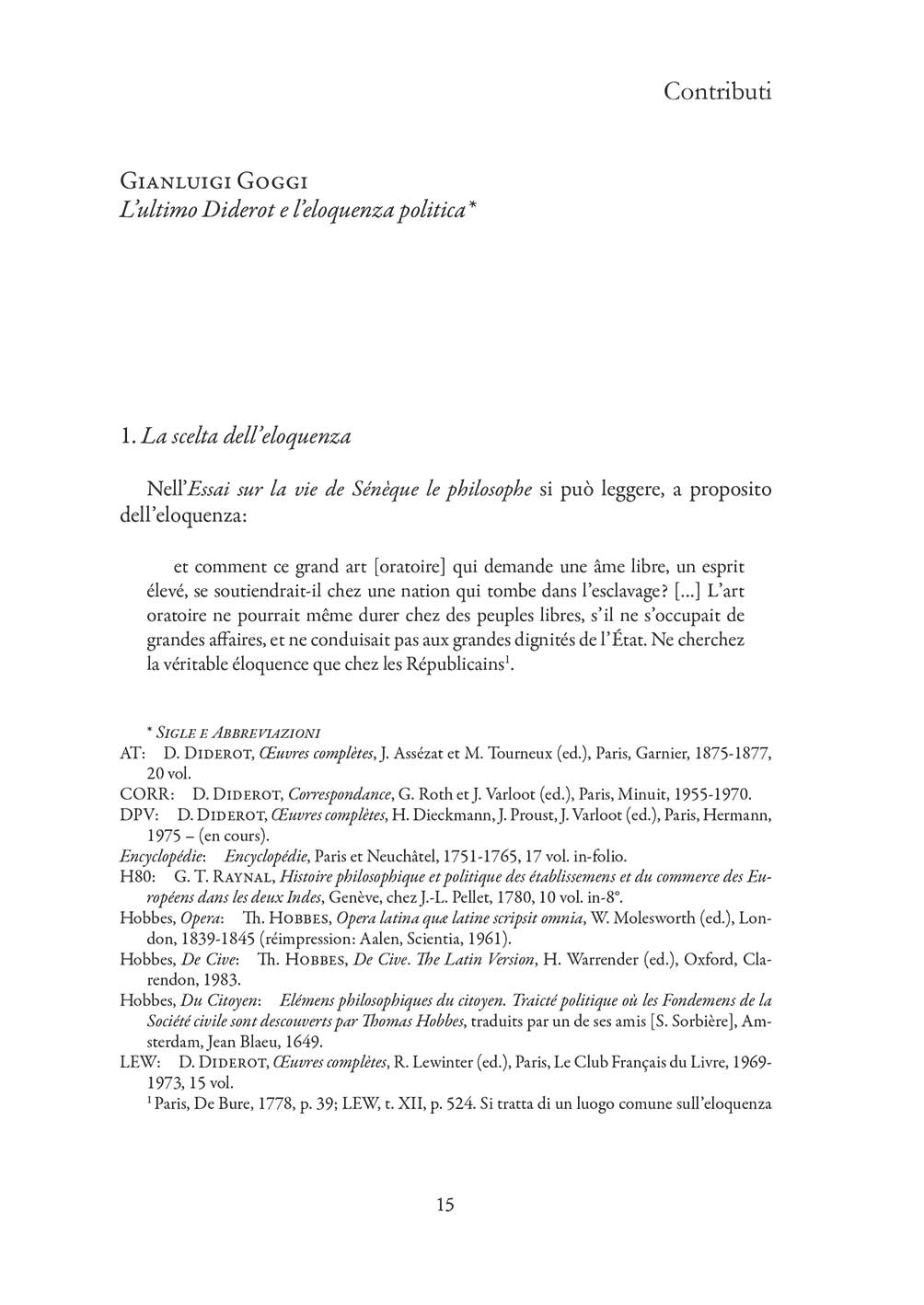 Contributi

Gianluigi Goggi
L'ultimo Diderot e l'eloquenza politica*

1. La scelta dell'eloquenza

Nell'Essai sur la vie de Sénèque le philosophe si può leggere, a proposito dell'eloquenza:

et comment ce grand art [oratoire] qui demande une âme libre, un esprit élevé, se soutiendrait-il chez une nation qui tombe dans l'esclavage? [...] L'art oratoire ne pourrait même durer chez des peuples libres, s'il ne s'occupait de grandes affaires, et ne conduisait pas aux grandes dignités de l'État. Ne cherchez la véritable éloquence que chez les Républicains$^1$.

* Sigle e Abbreviazioni
AT: D. Diderot, Œuvres complètes, J. Assézat et M. Tourneux (ed.), Paris, Garnier, 1875-1877, 20 vol.
CORR: D. Diderot, Correspondance, G. Roth et J. Varloot (ed.), Paris, Minuit, 1955-1970.
DPV: D. Diderot, Œuvres complètes, H. Dieckmann, J. Proust, J. Varloot (ed.), Paris, Hermann, 1975 – (en cours).
Encyclopédie: Encyclopédie, Paris et Neuchâtel, 1751-1765, 17 vol. in-folio.
H80: G. T. Raynal, Histoire philosophique et politique des établissemens et du commerce des Européens dans les deux Indes, Genève, chez J.-L. Pellet, 1780, 10 vol. in-8°.
Hobbes, Opera: Th. Hobbes, Opera latina quæ latine scripsit omnia, W. Molesworth (ed.), London, 1839-1845 (réimpression: Aalen, Scientia, 1961).
Hobbes, De Cive: Th. Hobbes, De Cive. The Latin Version, H. Warrender (ed.), Oxford, Clarendon, 1983.
Hobbes, Du Citoyen: Elémens philosophiques du citoyen. Traicté politique où les Fondemens de la Société civile sont descouverts par Thomas Hobbes, traduits par un de ses amis [S. Sorbière], Amsterdam, Jean Blaeu, 1649.
LEW: D. Diderot, Œuvres complètes, R. Lewinter (ed.), Paris, Le Club Français du Livre, 1969-1973, 15 vol.
$^1$ Paris, De Bure, 1778, p. 39; LEW, t. XII, p. 524. Si tratta di un luogo comune sull'eloquenza

15